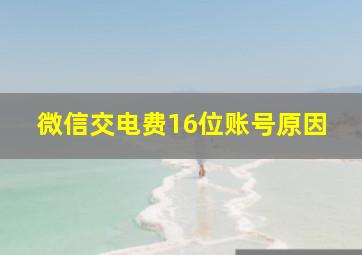 微信交电费16位账号原因